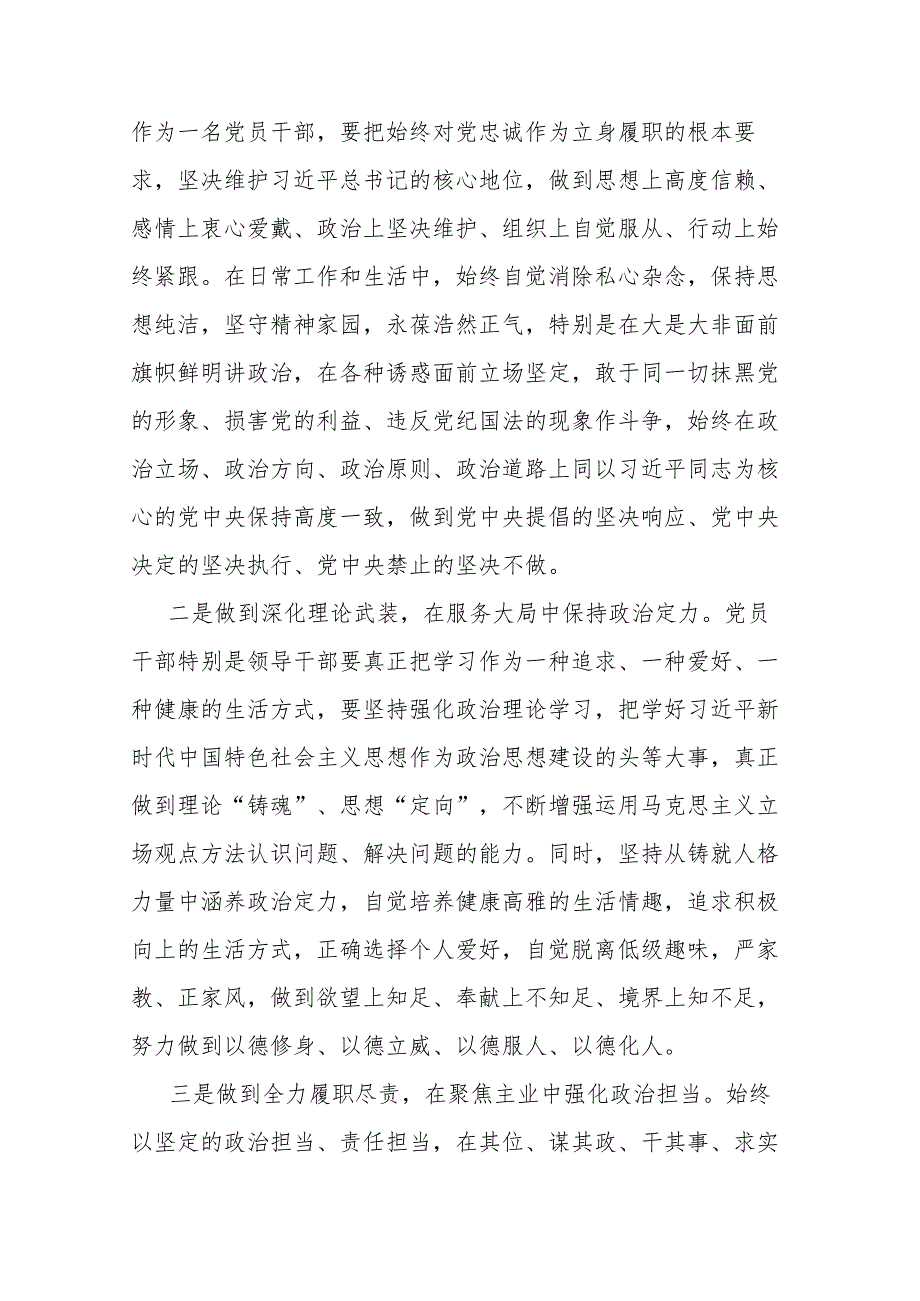 作为一名党员干部，要把始终对党忠诚作为立身履职的根本要求，坚决维护习近平总书记的核心地位，做到思想上高度信赖、感情上衷心爱戴、政治上坚决维护、组织上自觉服从、行动上始终紧跟。在日常工作和生活中，始终自觉消除私心杂念，保持思想纯洁，坚守精神家园，永葆浩然正气，特别是在大是大非面前旗帜鲜明讲政治，在各种诱惑面前立场坚定，敢于同一切抹黑党的形象、损害党的利益、违反党纪国法的现象作斗争，始终在政治立场、政治方向、政治原则、政治道路上同以习近平同志为核心的党中央保持高度一致，做到党中央提倡的坚决响应、党中央决定的坚决执行、党中央禁止的坚决不做。

二是做到深化理论武装，在服务大局中保持政治定力。党员干部特别是领导干部要真正把学习作为一种追求、一种爱好、一种健康的生活方式，要坚持强化政治理论学习，把学好习近平新时代中国特色社会主义思想作为政治思想建设的头等大事，真正做到理论“铸魂”、思想“定向”，不断增强运用马克思主义立场观点方法认识问题、解决问题的能力。同时，坚持从铸就人格力量中涵养政治定力，自觉培养健康高雅的生活情趣，追求积极向上的生活方式，正确选择个人爱好，自觉脱离低级趣味，严家教、正家风，做到欲望上知足、奉献上不知足、境界上知不足，努力做到以德修身、以德立威、以德服人、以德化人。

三是做到全力履职尽责，在聚焦主业中强化政治担当。始终以坚定的政治担当、责任担当，在其位、谋其政、干其事、求实